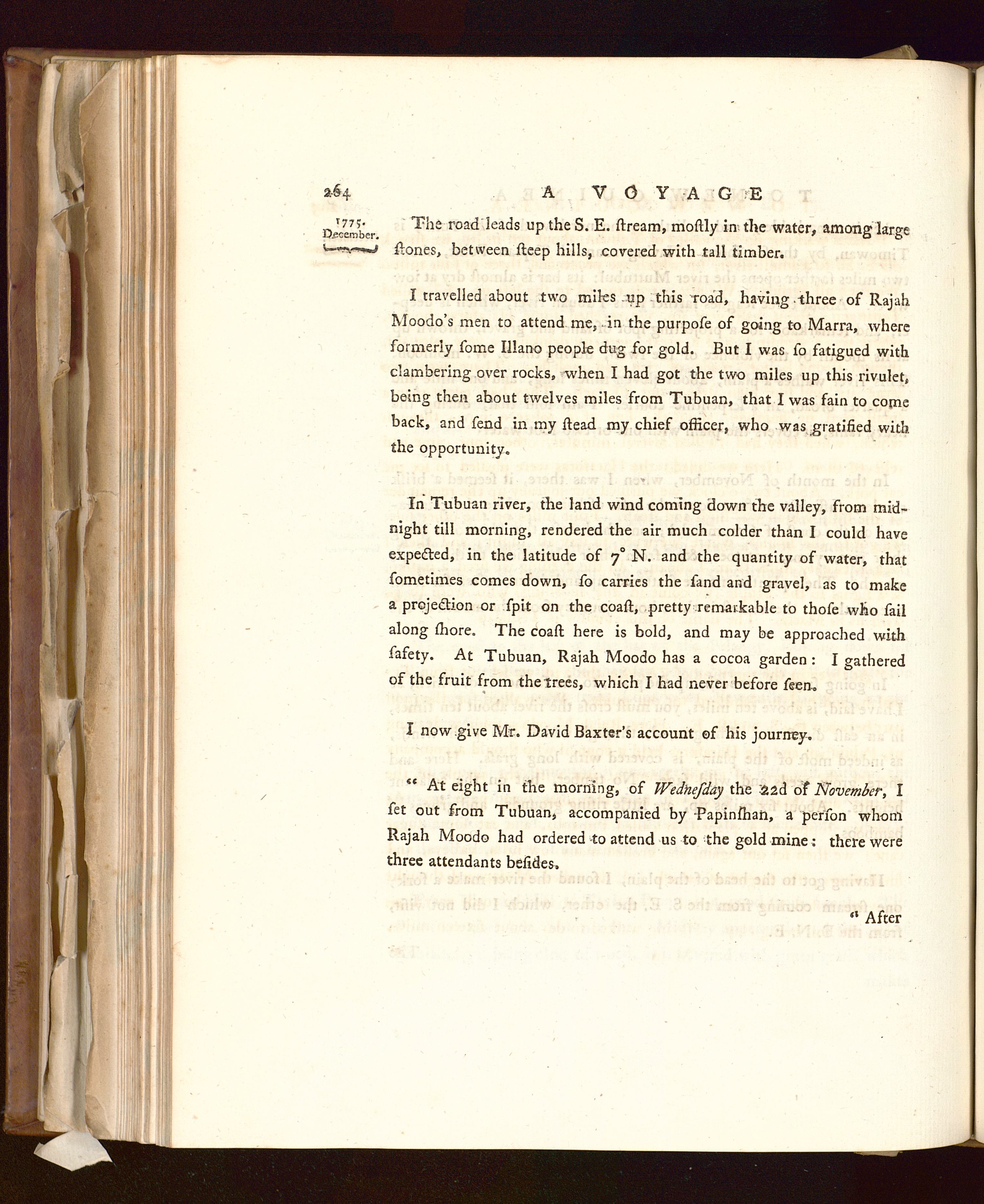 264 A VOYAGE

1775. December.

The road leads up the S. E. ſtream, moſtly in the water, among large ſtones, between ſteep hills, covered with tall timber.

I travelled about two miles up this road, having three of Rajah Moodo's men to attend me, in the purpoſe of going to Marra, where formerly ſome Illano people dug for gold. But I was ſo fatigued with clambering over rocks, when I had got the two miles up this rivulet, being then about twelves miles from Tubuan, that I was fain to come back, and ſend in my ſtead my chief officer, who was gratified with the opportunity.

In Tubuan river, the land wind coming down the valley, from midnight till morning, rendered the air much colder than I could have expected, in the latitude of 7° N. and the quantity of water, that ſometimes comes down, ſo carries the ſand and gravel, as to make a projection or ſpit on the coaſt, pretty remarkable to thoſe who ſail along ſhore. The coaſt here is bold, and may be approached with ſafety. At Tubuan, Rajah Moodo has a cocoa garden: I gathered of the fruit from the trees, which I had never before ſeen.

I now give Mr. David Baxter's account of his journey.

" At eight in the morning, of Wedneſday the 22d of November, I ſet out from Tubuan, accompanied by Papinſhan, a perſon whom Rajah Moodo had ordered to attend us to the gold mine: there were three attendants beſides.

" After